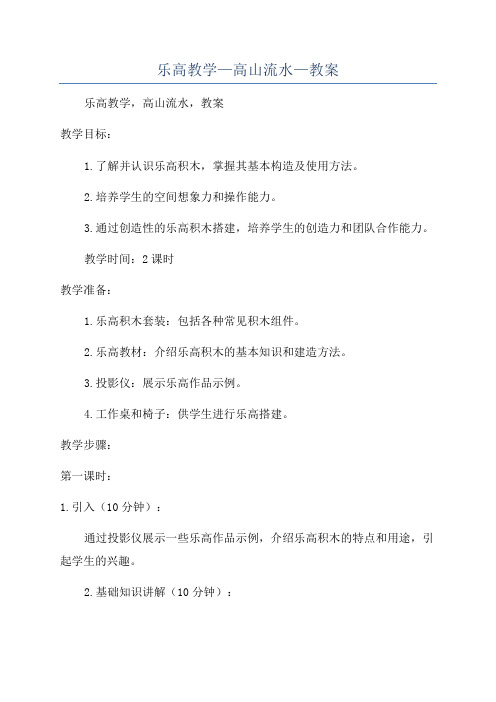 乐高教学—高山流水—教案

乐高教学，高山流水，教案

教学目标：

1.了解并认识乐高积木，掌握其基本构造及使用方法。

2.培养学生的空间想象力和操作能力。

3.通过创造性的乐高积木搭建，培养学生的创造力和团队合作能力。

教学时间：2课时

教学准备：

1.乐高积木套装：包括各种常见积木组件。

2.乐高教材：介绍乐高积木的基本知识和建造方法。

3.投影仪：展示乐高作品示例。

4.工作桌和椅子：供学生进行乐高搭建。

教学步骤：

第一课时：

1.引入（10分钟）：

通过投影仪展示一些乐高作品示例，介绍乐高积木的特点和用途，引起学生的兴趣。

2.基础知识讲解（10分钟）：